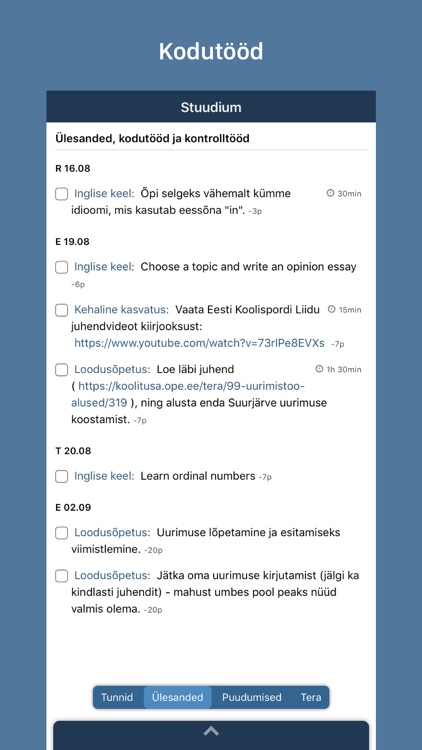 Kodutööd

Stuudium

Ülesanded, kodutööd ja kontrolltööd

R 16.08

Inglise keel: Õpi selgeks vähemalt kümme idioomi, mis kasutab eessõna "in". -3p 30min

E 19.08

Inglise keel: Choose a topic and write an opinion essay -6p

Kehaline kasvatus: Vaata Eesti Koolispordi Liidu juhendvideot kiirjooksust: https://www.youtube.com/watch?v=73rIPe8EVXs -7p 15min

Loodusõpetus: Loe läbi juhend ( https://koolitusa.ope.ee/tera/99-uurimistoo-alused/319 ), ning alusta enda Suurjärve uurimuse koostamist. -7p 1h 30min

T 20.08

Inglise keel: Learn ordinal numbers -7p

E 02.09

Loodusõpetus: Uurimuse lõpetamine ja esitamiseks viimistlemine. -20p

Loodusõpetus: Jätka oma uurimuse kirjutamist (jälgi ka kindlasti juhendit) - mahust umbes pool peaks nüüd valmis olema. -20p

Tunnid Ülesanded Puudumised Tera